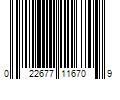 0 22677 11670 9